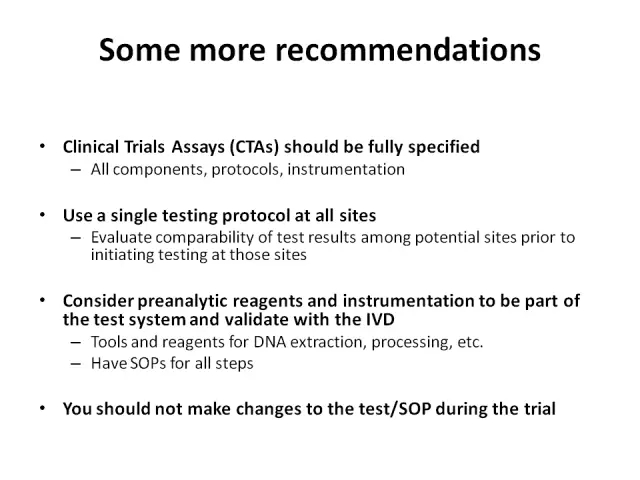 Some more recommendations

• Clinical Trials Assays (CTAs) should be fully specified
– All components, protocols, instrumentation

• Use a single testing protocol at all sites
– Evaluate comparability of test results among potential sites prior to initiating testing at those sites

• Consider preanalytic reagents and instrumentation to be part of the test system and validate with the IVD
– Tools and reagents for DNA extraction, processing, etc.
– Have SOPs for all steps

• You should not make changes to the test/SOP during the trial